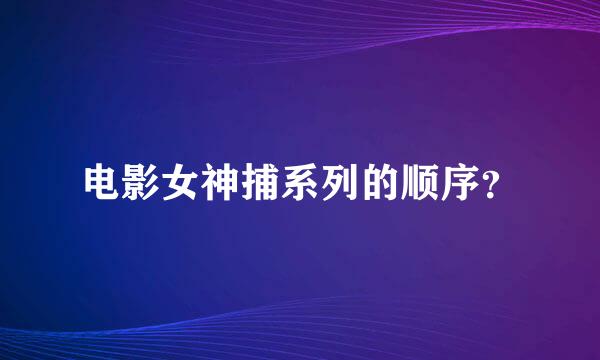 电影女神捕系列的顺序？